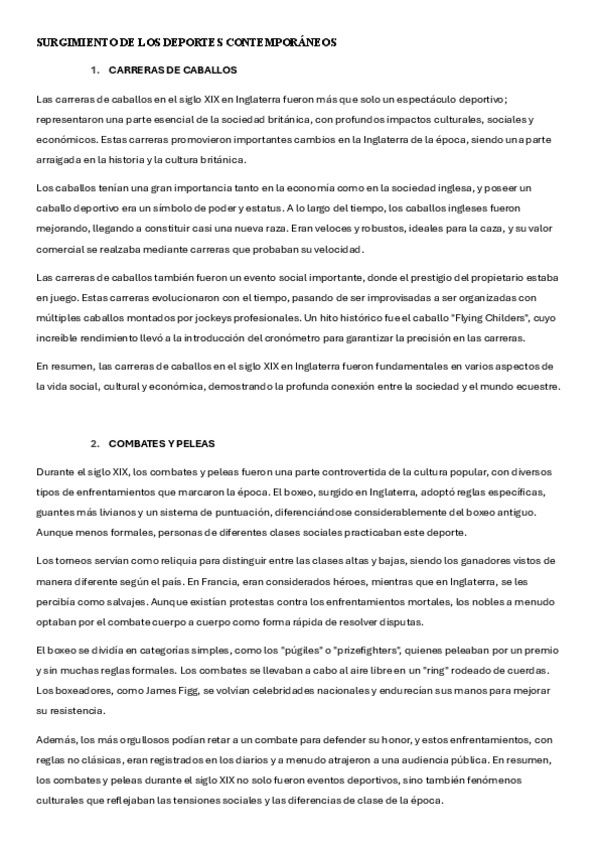 SURGIMIENTO DE LOS DEPORTES CONTEMPORÁNEOS

1. CARRERAS DE CABALLOS

Las carreras de caballos en el siglo XIX en Inglaterra fueron más que solo un espectáculo deportivo; representaron una parte esencial de la sociedad británica, con profundos impactos culturales, sociales y económicos. Estas carreras promovieron importantes cambios en la Inglaterra de la época, siendo una parte arraigada en la historia y la cultura británica.

Los caballos tenían una gran importancia tanto en la economía como en la sociedad inglesa, y poseer un caballo deportivo era un símbolo de poder y estatus. A lo largo del tiempo, los caballos ingleses fueron mejorando, llegando a constituir casi una nueva raza. Eran veloces y robustos, ideales para la caza, y su valor comercial se realzaba mediante carreras que probaban su velocidad.

Las carreras de caballos también fueron un evento social importante, donde el prestigio del propietario estaba en juego. Estas carreras evolucionaron con el tiempo, pasando de ser improvisadas a ser organizadas con múltiples caballos montados por jockeys profesionales. Un hito histórico fue el caballo "Flying Childers", cuyo increíble rendimiento llevó a la introducción del cronómetro para garantizar la precisión en las carreras.

En resumen, las carreras de caballos en el siglo XIX en Inglaterra fueron fundamentales en varios aspectos de la vida social, cultural y económica, demostrando la profunda conexión entre la sociedad y el mundo ecuestre.

2. COMBATES Y PELEAS

Durante el siglo XIX, los combates y peleas fueron una parte controvertida de la cultura popular, con diversos tipos de enfrentamientos que marcaron la época. El boxeo, surgido en Inglaterra, adoptó reglas específicas, guantes más livianos y un sistema de puntuación, diferenciándose considerablemente del boxeo antiguo. Aunque menos formales, personas de diferentes clases sociales practicaban este deporte.

Los torneos servían como reliquia para distinguir entre las clases altas y bajas, siendo los ganadores vistos de manera diferente según el país. En Francia, eran considerados héroes, mientras que en Inglaterra, se les percibía como salvajes. Aunque existían protestas contra los enfrentamientos mortales, los nobles a menudo optaban por el combate cuerpo a cuerpo como forma rápida de resolver disputas.

El boxeo se dividía en categorías simples, como los "púgiles" o "prizefighters", quienes peleaban por un premio y sin muchas reglas formales. Los combates se llevaban a cabo al aire libre en un "ring" rodeado de cuerdas. Los boxeadores, como James Figg, se volvían celebridades nacionales y endurecían sus manos para mejorar su resistencia.

Además, los más orgullosos podían retar a un combate para defender su honor, y estos enfrentamientos, con reglas no clásicas, eran registrados en los diarios y a menudo atrajeron a una audiencia pública. En resumen, los combates y peleas durante el siglo XIX no solo fueron eventos deportivos, sino también fenómenos culturales que reflejaban las tensiones sociales y las diferencias de clase de la época.